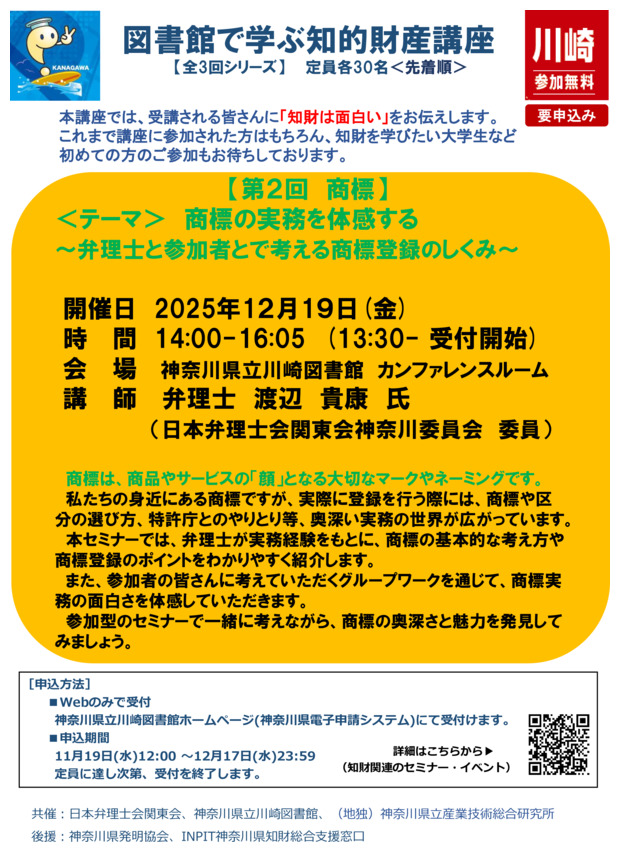 KANAGAWA

図書館で学ぶ知的財産講座
【全3回シリーズ】　定員各30名＜先着順＞

川崎
参加無料
要申込み

本講座では、受講される皆さんに「知財は面白い」をお伝えします。これまで講座に参加された方はもちろん、知財を学びたい大学生など初めての方のご参加もお待ちしております。

【第2回　商標】
＜テーマ＞　商標の実務を体感する
～弁理士と参加者とで考える商標登録のしくみ～

開催日　2025年12月19日（金）
時　間　14:00-16:05　（13:30- 受付開始）
会　場　神奈川県立川崎図書館　カンファレンスルーム
講　師　弁理士　渡辺　貴康　氏
（日本弁理士会関東会神奈川委員会　委員）

商標は、商品やサービスの「顔」となる大切なマークやネーミングです。
私たちの身近にある商標ですが、実際に登録を行う際には、商標や区分の選び方、特許庁とのやりとり等、奥深い実務の世界が広がっています。
本セミナーでは、弁理士が実務経験をもとに、商標の基本的な考え方や商標登録のポイントをわかりやすく紹介します。
また、参加者の皆さんに考えていただくグループワークを通じて、商標実務の面白さを体感していただきます。
参加型のセミナーで一緒に考えながら、商標の奥深さと魅力を発見してみましょう。

[申込方法]
■Webのみで受付
神奈川県立川崎図書館ホームページ(神奈川県電子申請システム)にて受付けます。
■申込期間
11月19日(水)12:00 ～12月17日(水)23:59
定員に達し次第、受付を終了します。

詳細はこちらから▶
（知財関連のセミナー・イベント）

共催：日本弁理士会関東会、神奈川県立川崎図書館、（地独）神奈川県立産業技術総合研究所
後援：神奈川県発明協会、INPIT神奈川県知財総合支援窓口